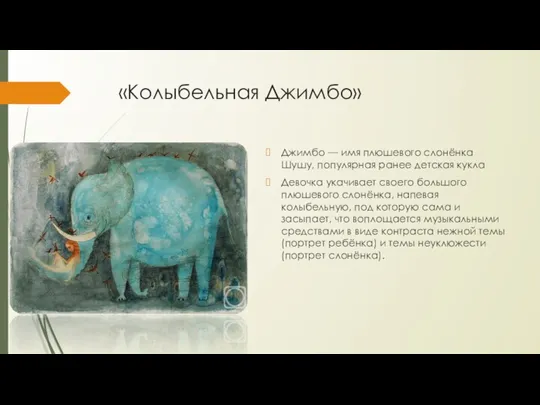 «Колыбельная Джимбо»

Джимбо — имя плюшевого слонёнка Шушу, популярная ранее детская кукла

Девочка укачивает своего большого плюшевого слонёнка, напевая колыбельную, под которую сама и засыпает, что воплощается музыкальными средствами в виде контраста нежной темы (портрет ребёнка) и темы неуклюжести (портрет слонёнка).